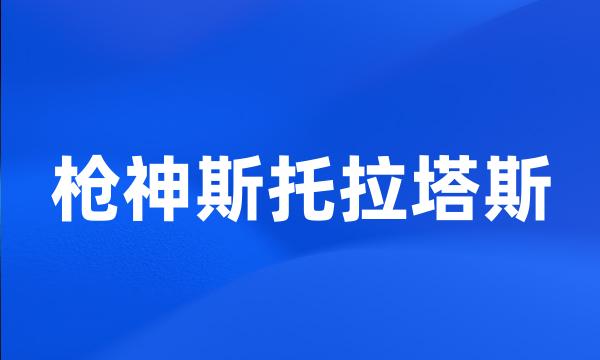 枪神斯托拉塔斯